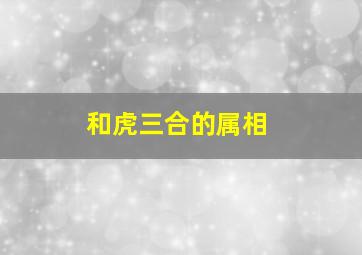 和虎三合的属相